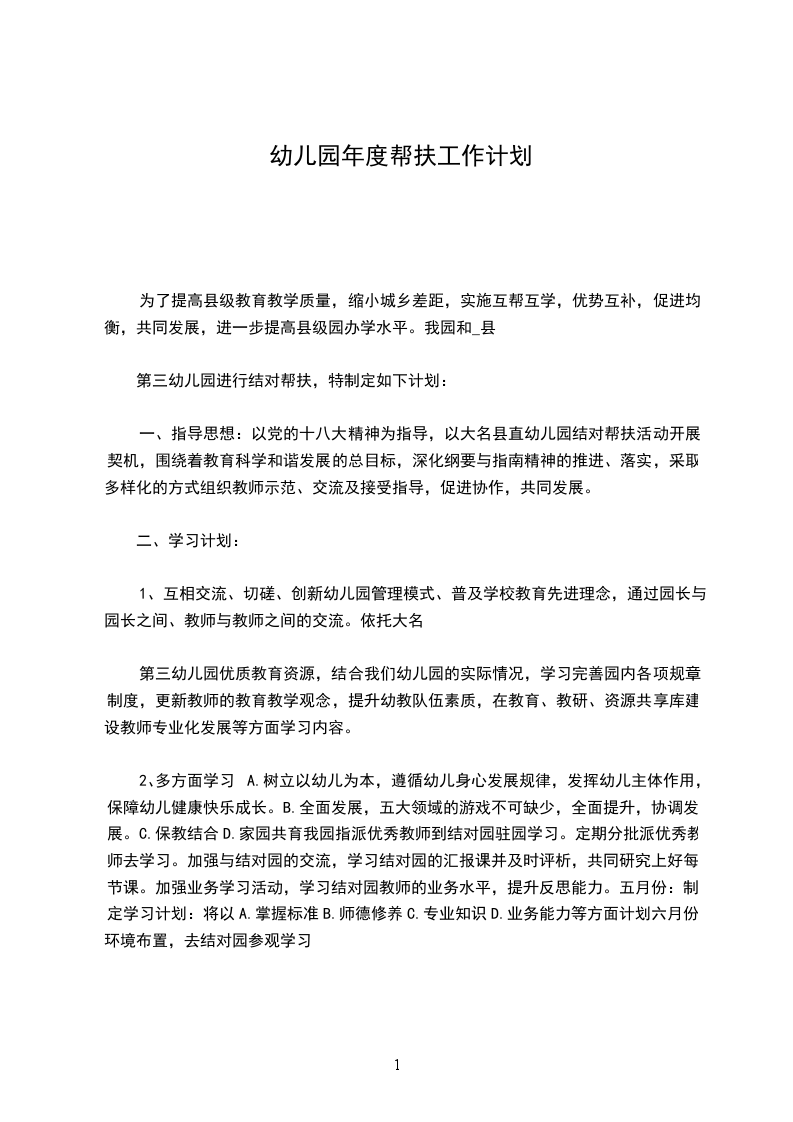 幼儿园年度帮扶工作计划

为了提高县级教育教学质量，缩小城乡差距，实施互帮互学，优势互补，促进均衡，共同发展，进一步提高县级园办学水平。我园和_县

第三幼儿园进行结对帮扶，特制定如下计划：

一、指导思想：以党的十八大精神为指导，以大名县直幼儿园结对帮扶活动开展契机，围绕着教育科学和谐发展的总目标，深化纲要与指南精神的推进、落实，采取多样化的方式组织教师示范、交流及接受指导，促进协作，共同发展。

二、学习计划：

1、互相交流、切磋、创新幼儿园管理模式、普及学校教育先进理念，通过园长与园长之间、教师与教师之间的交流。依托大名

第三幼儿园优质教育资源，结合我们幼儿园的实际情况，学习完善园内各项规章制度，更新教师的教育教学观念，提升幼教队伍素质，在教育、教研、资源共享库建设教师专业化发展等方面学习内容。

2、多方面学习 A.树立以幼儿为本，遵循幼儿身心发展规律，发挥幼儿主体作用，保障幼儿健康快乐成长。B.全面发展，五大领域的游戏不可缺少，全面提升，协调发展。C.保教结合 D.家园共育我园指派优秀教师到结对园驻园学习。定期分批派优秀教师去学习。加强与结对园的交流，学习结对园的汇报课并及时评析，共同研究上好每节课。加强业务学习活动，学习结对园教师的业务水平，提升反思能力。五月份：制定学习计划：将以 A.掌握标准 B.师德修养 C.专业知识 D.业务能力等方面计划六月份环境布置，去结对园参观学习

1